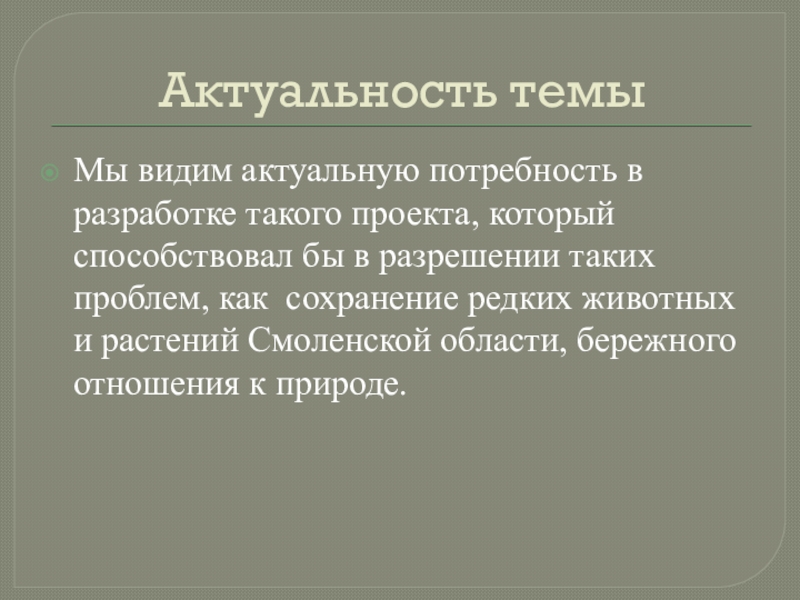 Актуальность темы

• Мы видим актуальную потребность в разработке такого проекта, который способствовал бы в разрешении таких проблем, как  сохранение редких животных и растений Смоленской области, бережного отношения к природе.